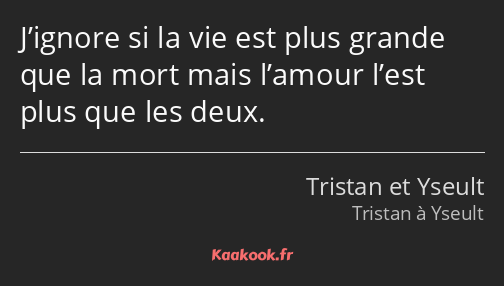 J’ignore si la vie est plus grande que la mort mais l’amour l’est plus que les deux.

Tristan et Yseult
Tristan à Yseult

Kaakook.fr